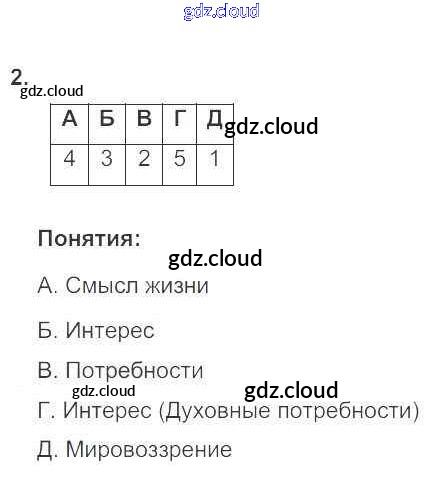 2.

| А | Б | В | Г | Д |
|---|---|---|---|---|
| 4 | 3 | 2 | 5 | 1 |

Понятия:

А. Смысл жизни

Б. Интерес

В. Потребности

Г. Интерес (Духовные потребности)

Д. Мировоззрение

gdz.cloud